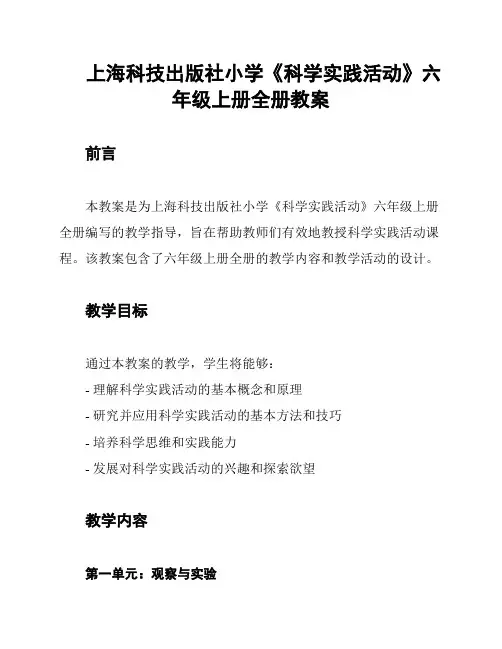 上海科技出版社小学《科学实践活动》六年级上册全册教案

前言

本教案是为上海科技出版社小学《科学实践活动》六年级上册全册编写的教学指导，旨在帮助教师们有效地教授科学实践活动课程。该教案包含了六年级上册全册的教学内容和教学活动的设计。

教学目标

通过本教案的教学，学生将能够：
- 理解科学实践活动的基本概念和原理
- 研究并应用科学实践活动的基本方法和技巧
- 培养科学思维和实践能力
- 发展对科学实践活动的兴趣和探索欲望

教学内容

第一单元：观察与实验